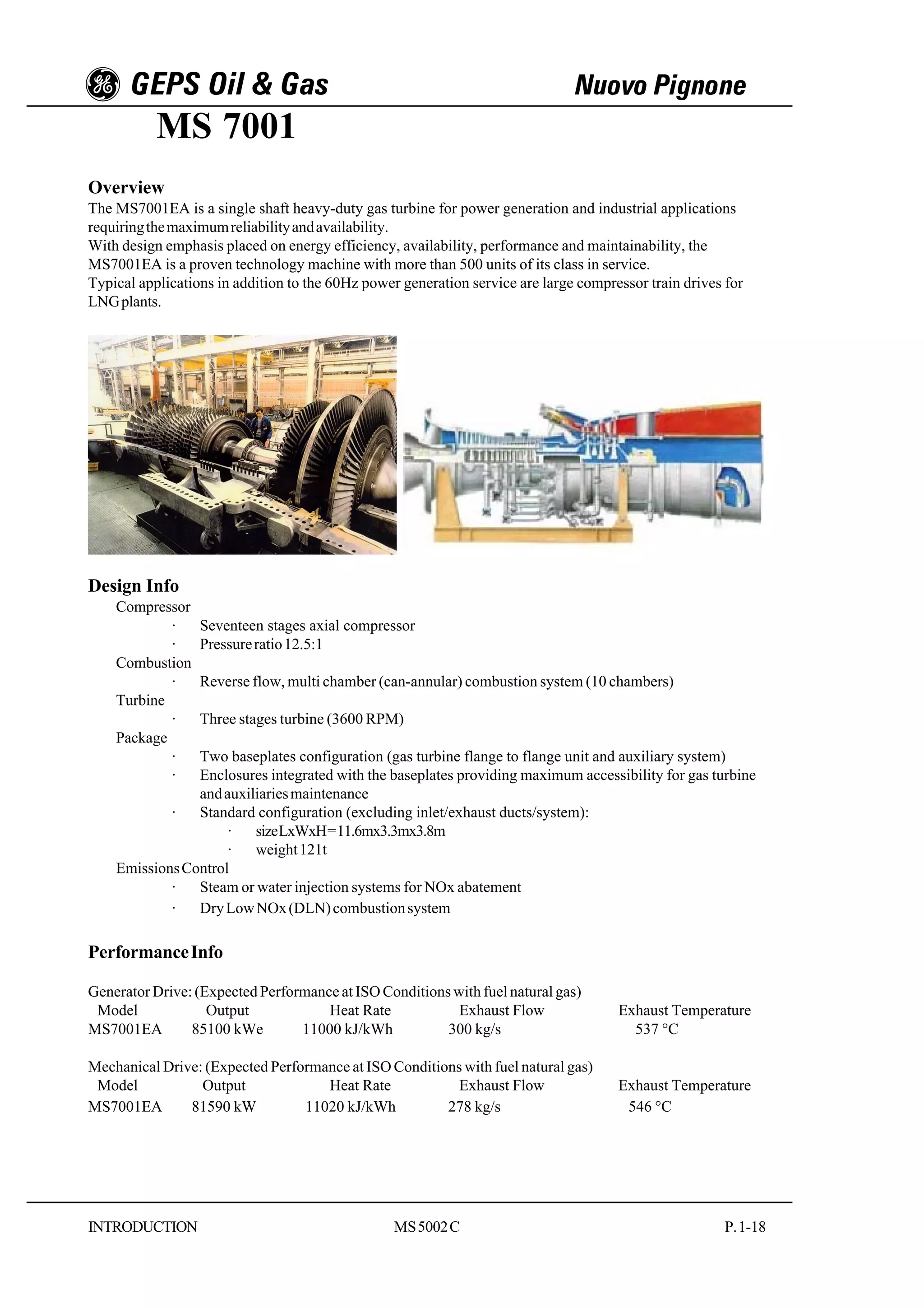 GEPS Oil & Gas

Nuovo Pignone

MS 7001

Overview

The MS7001EA is a single shaft heavy-duty gas turbine for power generation and industrial applications requiring the maximum reliability and availability.
With design emphasis placed on energy efficiency, availability, performance and maintainability, the MS7001EA is a proven technology machine with more than 500 units of its class in service.
Typical applications in addition to the 60Hz power generation service are large compressor train drives for LNG plants.

Design Info

Compressor
· Seventeen stages axial compressor
· Pressure ratio 12.5:1
Combustion
· Reverse flow, multi chamber (can-annular) combustion system (10 chambers)
Turbine
· Three stages turbine (3600 RPM)
Package
· Two baseplates configuration (gas turbine flange to flange unit and auxiliary system)
· Enclosures integrated with the baseplates providing maximum accessibility for gas turbine and auxiliaries maintenance
· Standard configuration (excluding inlet/exhaust ducts/system):
· size LxWxH=11.6mx3.3mx3.8m
· weight 121t
Emissions Control
· Steam or water injection systems for NOx abatement
· Dry Low NOx (DLN) combustion system

Performance Info

Generator Drive: (Expected Performance at ISO Conditions with fuel natural gas)

| Model | Output | Heat Rate | Exhaust Flow | Exhaust Temperature |
|---|---|---|---|---|
| MS7001EA | 85100 kWe | 11000 kJ/kWh | 300 kg/s | 537 °C |

Mechanical Drive: (Expected Performance at ISO Conditions with fuel natural gas)

| Model | Output | Heat Rate | Exhaust Flow | Exhaust Temperature |
|---|---|---|---|---|
| MS7001EA | 81590 kW | 11020 kJ/kWh | 278 kg/s | 546 °C |

INTRODUCTION    MS 5002 C    P. 1-18